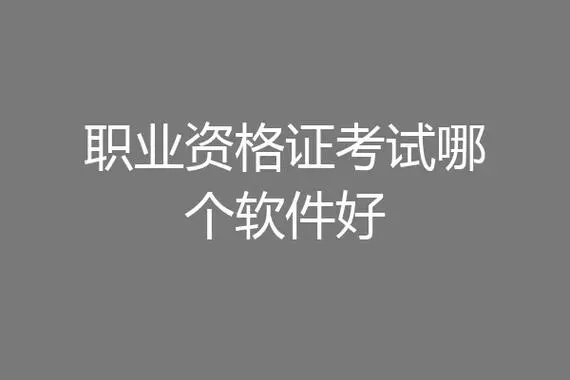 职业资格证考试哪个软件好